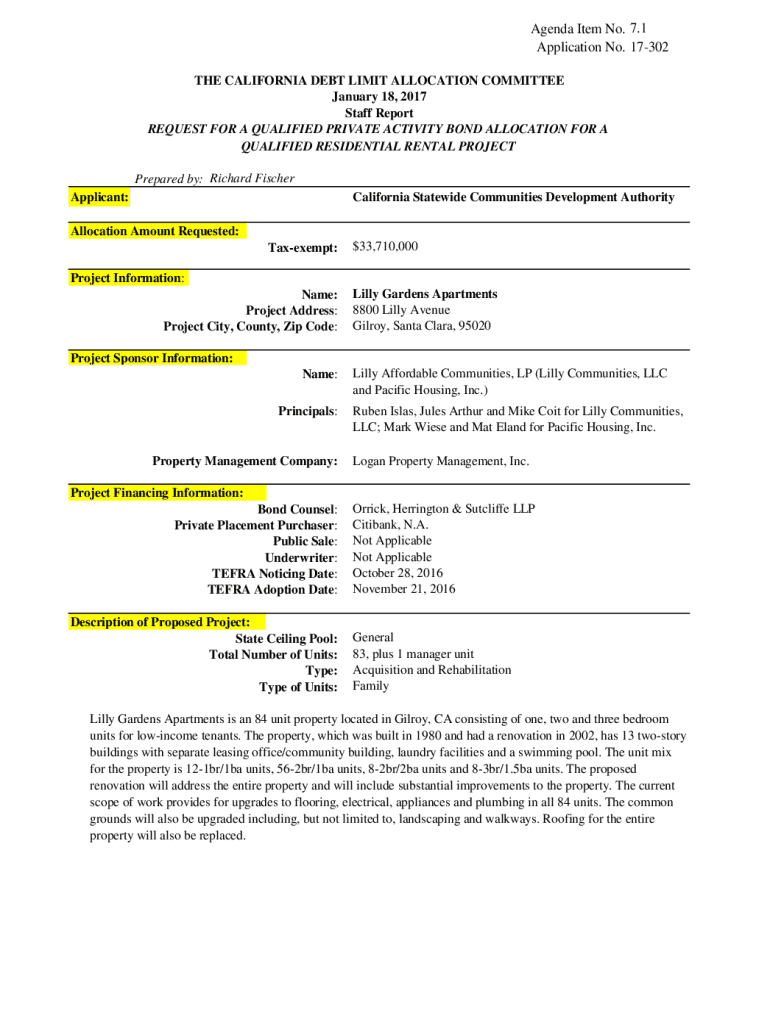 Agenda Item No. 7.1
Application No. 17-302

THE CALIFORNIA DEBT LIMIT ALLOCATION COMMITTEE
January 18, 2017
Staff Report
REQUEST FOR A QUALIFIED PRIVATE ACTIVITY BOND ALLOCATION FOR A QUALIFIED RESIDENTIAL RENTAL PROJECT

Prepared by: Richard Fischer

Applicant: California Statewide Communities Development Authority

Allocation Amount Requested:
Tax-exempt: $33,710,000

Project Information:
Name: Lilly Gardens Apartments
Project Address: 8800 Lilly Avenue
Project City, County, Zip Code: Gilroy, Santa Clara, 95020

Project Sponsor Information:
Name: Lilly Affordable Communities, LP (Lilly Communities, LLC and Pacific Housing, Inc.)

Principals: Ruben Islas, Jules Arthur and Mike Coit for Lilly Communities, LLC; Mark Wiese and Mat Eland for Pacific Housing, Inc.

Property Management Company: Logan Property Management, Inc.

Project Financing Information:
Bond Counsel: Orrick, Herrington & Sutcliffe LLP
Private Placement Purchaser: Citibank, N.A.
Public Sale: Not Applicable
Underwriter: Not Applicable
TEFRA Noticing Date: October 28, 2016
TEFRA Adoption Date: November 21, 2016

Description of Proposed Project:
State Ceiling Pool: General
Total Number of Units: 83, plus 1 manager unit
Type: Acquisition and Rehabilitation
Type of Units: Family

Lilly Gardens Apartments is an 84 unit property located in Gilroy, CA consisting of one, two and three bedroom units for low-income tenants. The property, which was built in 1980 and had a renovation in 2002, has 13 two-story buildings with separate leasing office/community building, laundry facilities and a swimming pool. The unit mix for the property is 12-1br/1ba units, 56-2br/1ba units, 8-2br/2ba units and 8-3br/1.5ba units. The proposed renovation will address the entire property and will include substantial improvements to the property. The current scope of work provides for upgrades to flooring, electrical, appliances and plumbing in all 84 units. The common grounds will also be upgraded including, but not limited to, landscaping and walkways. Roofing for the entire property will also be replaced.